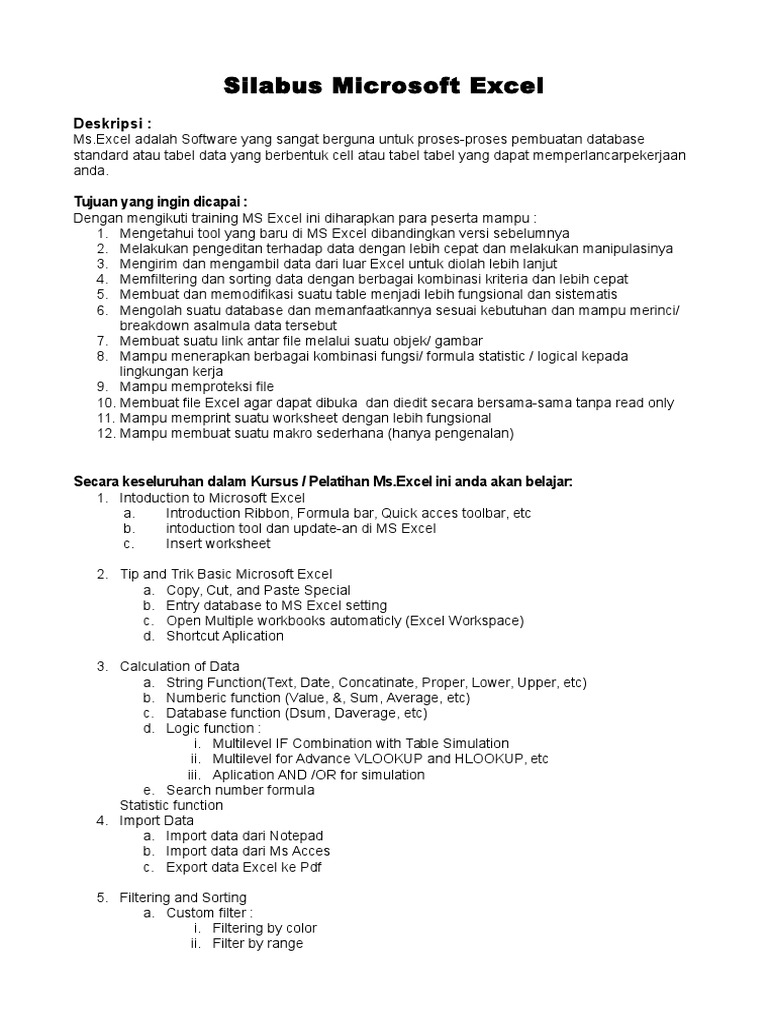 Silabus Microsoft Excel

Deskripsi :
Ms.Excel adalah Software yang sangat berguna untuk proses-proses pembuatan database standard atau tabel data yang berbentuk cell atau tabel tabel yang dapat memperlancarpekerjaan anda.

Tujuan yang ingin dicapai :
Dengan mengikuti training MS Excel ini diharapkan para peserta mampu :
1. Mengetahui tool yang baru di MS Excel dibandingkan versi sebelumnya
2. Melakukan pengeditan terhadap data dengan lebih cepat dan melakukan manipulasinya
3. Mengirim dan mengambil data dari luar Excel untuk diolah lebih lanjut
4. Memfiltering dan sorting data dengan berbagai kombinasi kriteria dan lebih cepat
5. Membuat dan memodifikasi suatu table menjadi lebih fungsional dan sistematis
6. Mengolah suatu database dan memanfaatkannya sesuai kebutuhan dan mampu merinci/ breakdown asalmula data tersebut
7. Membuat suatu link antar file melalui suatu objek/ gambar
8. Mampu menerapkan berbagai kombinasi fungsi/ formula statistic / logical kepada lingkungan kerja
9. Mampu memproteksi file
10. Membuat file Excel agar dapat dibuka dan diedit secara bersama-sama tanpa read only
11. Mampu memprint suatu worksheet dengan lebih fungsional
12. Mampu membuat suatu makro sederhana (hanya pengenalan)

Secara keseluruhan dalam Kursus / Pelatihan Ms.Excel ini anda akan belajar:
1. Intoduction to Microsoft Excel
a. Introduction Ribbon, Formula bar, Quick acces toolbar, etc
b. intoduction tool dan update-an di MS Excel
c. Insert worksheet

2. Tip and Trik Basic Microsoft Excel
a. Copy, Cut, and Paste Special
b. Entry database to MS Excel setting
c. Open Multiple workbooks automaticly (Excel Workspace)
d. Shortcut Aplication

3. Calculation of Data
a. String Function(Text, Date, Concatinate, Proper, Lower, Upper, etc)
b. Numberic function (Value, &, Sum, Average, etc)
c. Database function (Dsum, Daverage, etc)
d. Logic function :
i. Multilevel IF Combination with Table Simulation
ii. Multilevel for Advance VLOOKUP and HLOOKUP, etc
iii. Aplication AND /OR for simulation
e. Search number formula
Statistic function
4. Import Data
a. Import data dari Notepad
b. Import data dari Ms Acces
c. Export data Excel ke Pdf

5. Filtering and Sorting
a. Custom filter :
i. Filtering by color
ii. Filter by range